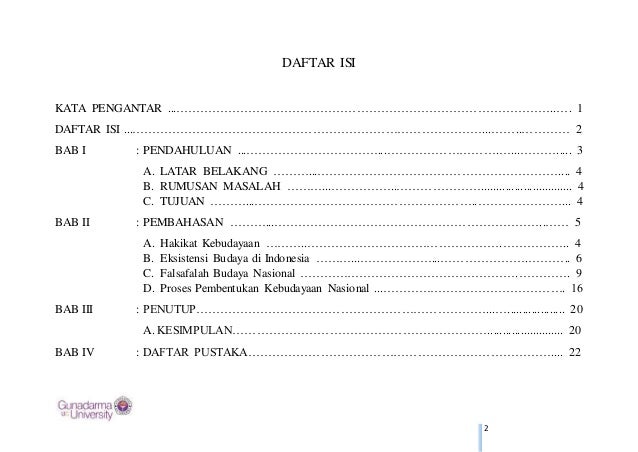 DAFTAR ISI

KATA PENGANTAR 1

DAFTAR ISI 2

BAB I : PENDAHULUAN 3

A. LATAR BELAKANG 4
B. RUMUSAN MASALAH 4
C. TUJUAN 4

BAB II : PEMBAHASAN 5

A. Hakikat Kebudayaan 4
B. Eksistensi Budaya di Indonesia 6
C. Falsafalah Budaya Nasional 9
D. Proses Pembentukan Kebudayaan Nasional 16

BAB III : PENUTUP 20

A. KESIMPULAN 20

BAB IV : DAFTAR PUSTAKA 22

Gunadarma University

2